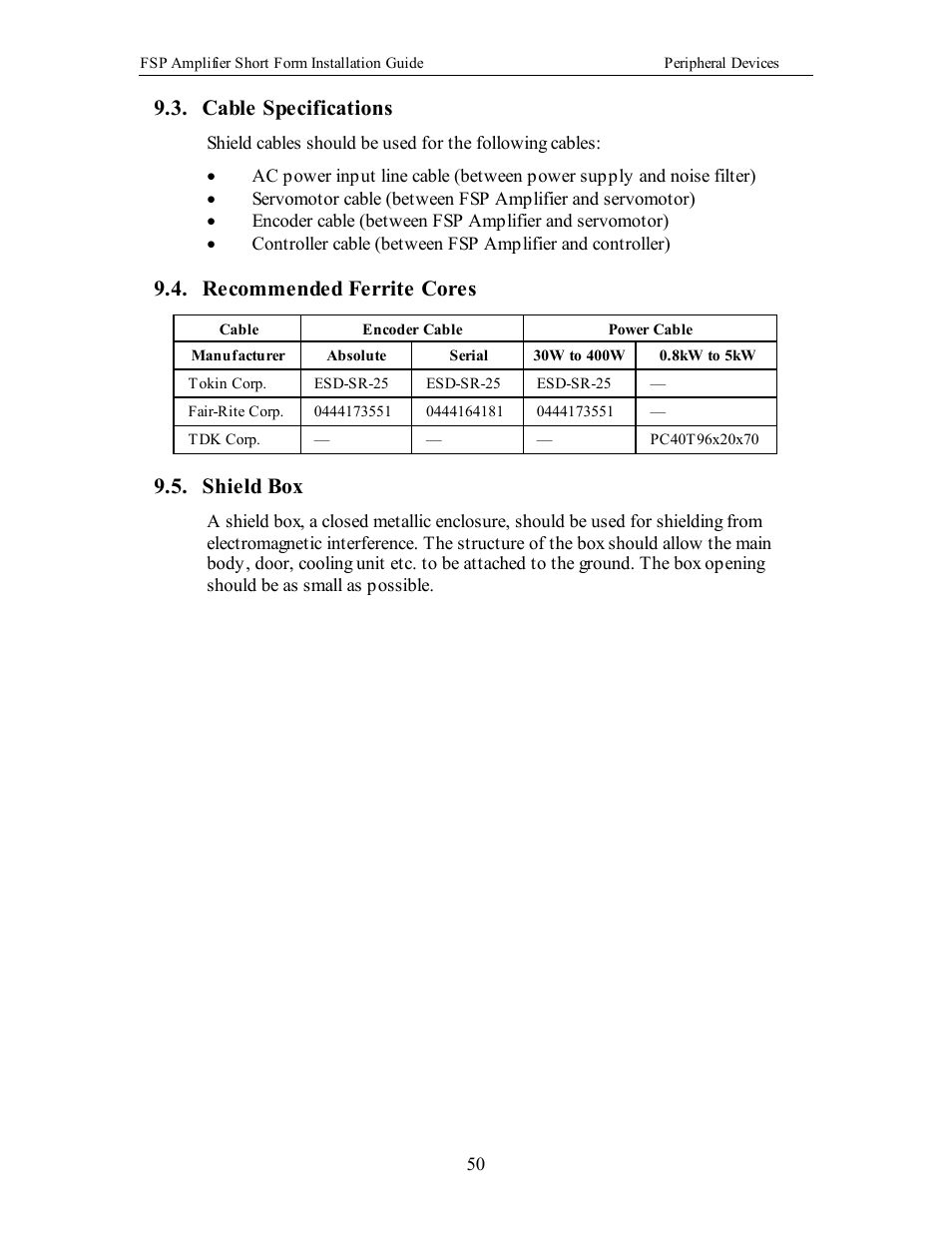 FSP Amplifier Short Form Installation Guide

Peripheral Devices

9.3. Cable Specifications

Shield cables should be used for the following cables:

• AC power input line cable (between power supply and noise filter)
• Servomotor cable (between FSP Amplifier and servomotor)
• Encoder cable (between FSP Amplifier and servomotor)
• Controller cable (between FSP Amplifier and controller)

9.4. Recommended Ferrite Cores

| Cable | Encoder Cable | | Power Cable | |
|---|---|---|---|---|
| Manufacturer | Absolute | Serial | 30W to 400W | 0.8kW to 5kW |
| Tokin Corp. | ESD-SR-25 | ESD-SR-25 | ESD-SR-25 | — |
| Fair-Rite Corp. | 0444173551 | 0444164181 | 0444173551 | — |
| TDK Corp. | — | — | — | PC40T96x20x70 |

9.5. Shield Box

A shield box, a closed metallic enclosure, should be used for shielding from electromagnetic interference. The structure of the box should allow the main body, door, cooling unit etc. to be attached to the ground. The box opening should be as small as possible.

50